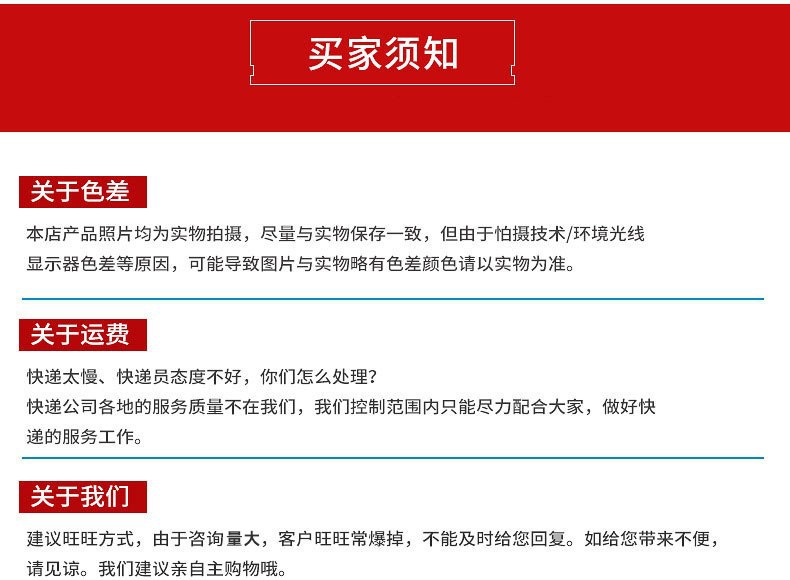 买家须知

关于色差

本店产品照片均为实物拍摄，尽量与实物保存一致，但由于怕摄技术/环境光线显示器色差等原因，可能导致图片与实物略有色差颜色请以实物为准。

关于运费

快递太慢、快递员态度不好，你们怎么处理？
快递公司各地的服务质量不在我们，我们控制范围内只能尽力配合大家，做好快递的服务工作。

关于我们

建议旺旺方式，由于咨询量大，客户旺旺常爆掉，不能及时给您回复。如给您带来不便，请见谅。我们建议亲自主购物哦。